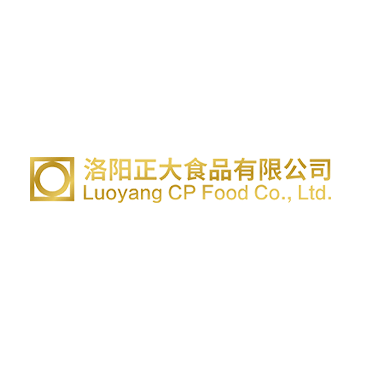 洛阳正大食品有限公司
Luoyang CP Food Co., Ltd.